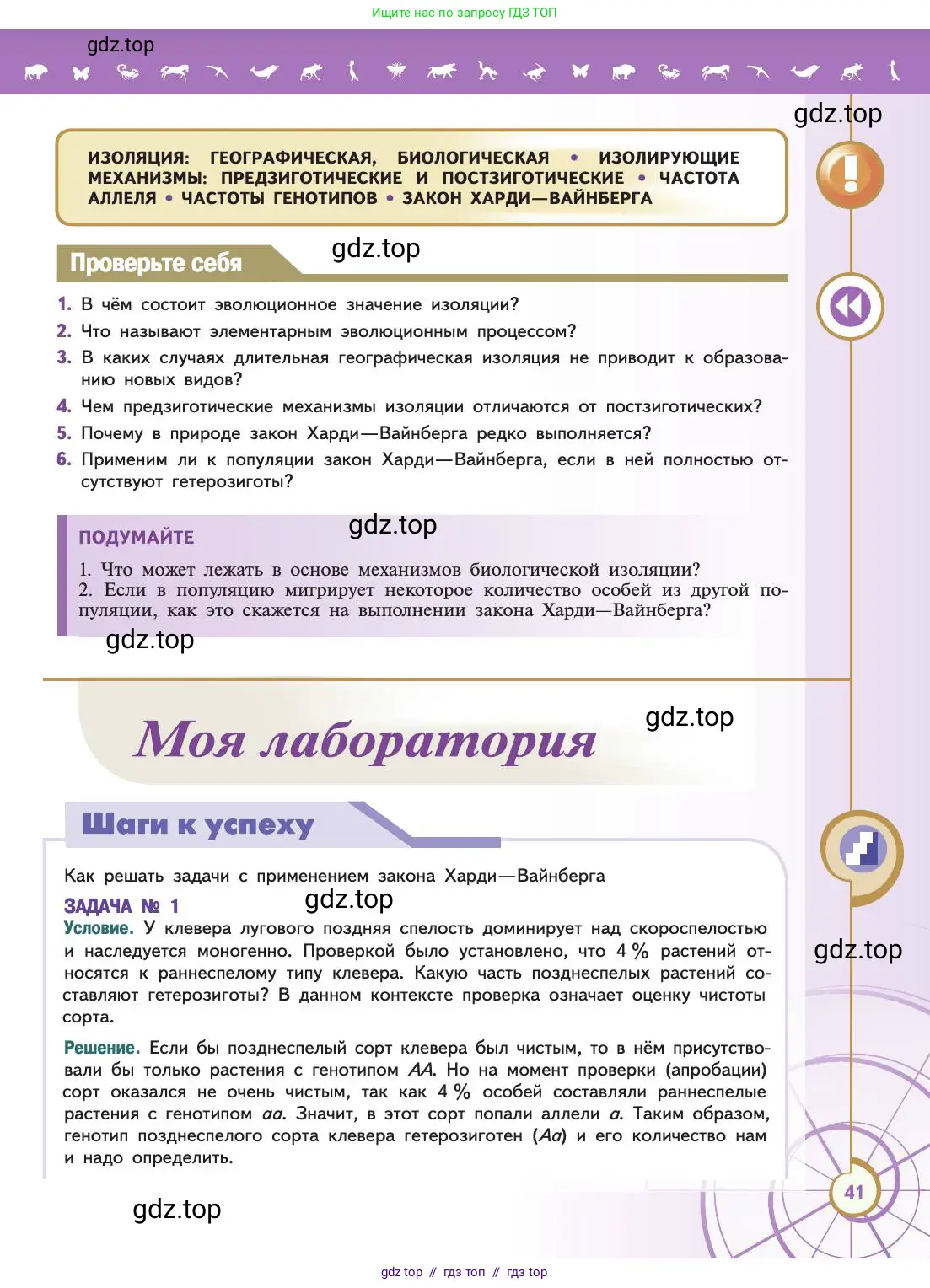 Ищите нас по запросу ГДЗ ТОП

gdz.top

gdz.top

ИЗОЛЯЦИЯ: ГЕОГРАФИЧЕСКАЯ, БИОЛОГИЧЕСКАЯ • ИЗОЛИРУЮЩИЕ МЕХАНИЗМЫ: ПРЕДЗИГОТИЧЕСКИЕ И ПОСТЗИГОТИЧЕСКИЕ • ЧАСТОТА АЛЛЕЛЯ • ЧАСТОТЫ ГЕНОТИПОВ • ЗАКОН ХАРДИ—ВАЙНБЕРГА

Проверьте себя

gdz.top

1. В чём состоит эволюционное значение изоляции?
2. Что называют элементарным эволюционным процессом?
3. В каких случаях длительная географическая изоляция не приводит к образованию новых видов?
4. Чем предзиготические механизмы изоляции отличаются от постзиготических?
5. Почему в природе закон Харди—Вайнберга редко выполняется?
6. Применим ли к популяции закон Харди—Вайнберга, если в ней полностью отсутствуют гетерозиготы?

ПОДУМАЙТЕ

gdz.top

1. Что может лежать в основе механизмов биологической изоляции?
2. Если в популяцию мигрирует некоторое количество особей из другой популяции, как это скажется на выполнении закона Харди—Вайнберга?

gdz.top

Моя лаборатория

gdz.top

Шаги к успеху

Как решать задачи с применением закона Харди—Вайнберга

ЗАДАЧА № 1

gdz.top

Условие. У клевера лугового поздняя спелость доминирует над скороспелостью и наследуется моногенно. Проверкой было установлено, что 4 % растений относятся к раннеспелому типу клевера. Какую часть позднеспелых растений составляют гетерозиготы? В данном контексте проверка означает оценку чистоты сорта.

gdz.top

Решение. Если бы позднеспелый сорт клевера был чистым, то в нём присутствовали бы только растения с генотипом АА. Но на момент проверки (апробации) сорт оказался не очень чистым, так как 4 % особей составляли раннеспелые растения с генотипом аа. Значит, в этот сорт попали аллели а. Таким образом, генотип позднеспелого сорта клевера гетерозиготен (Аа) и его количество нам и надо определить.

41

gdz.top

gdz top // гдз топ // гдз top